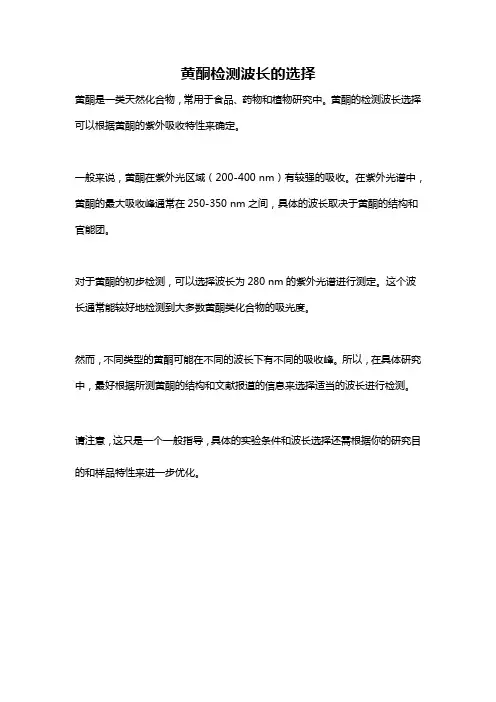 黄酮检测波长的选择

黄酮是一类天然化合物，常用于食品、药物和植物研究中。黄酮的检测波长选择可以根据黄酮的紫外吸收特性来确定。

一般来说，黄酮在紫外光区域（200-400 nm）有较强的吸收。在紫外光谱中，黄酮的最大吸收峰通常在 250-350 nm 之间，具体的波长取决于黄酮的结构和官能团。

对于黄酮的初步检测，可以选择波长为 280 nm 的紫外光谱进行测定。这个波长通常能较好地检测到大多数黄酮类化合物的吸光度。

然而，不同类型的黄酮可能在不同的波长下有不同的吸收峰。所以，在具体研究中，最好根据所测黄酮的结构和文献报道的信息来选择适当的波长进行检测。

请注意，这只是一个一般指导，具体的实验条件和波长选择还需根据你的研究目的和样品特性来进一步优化。